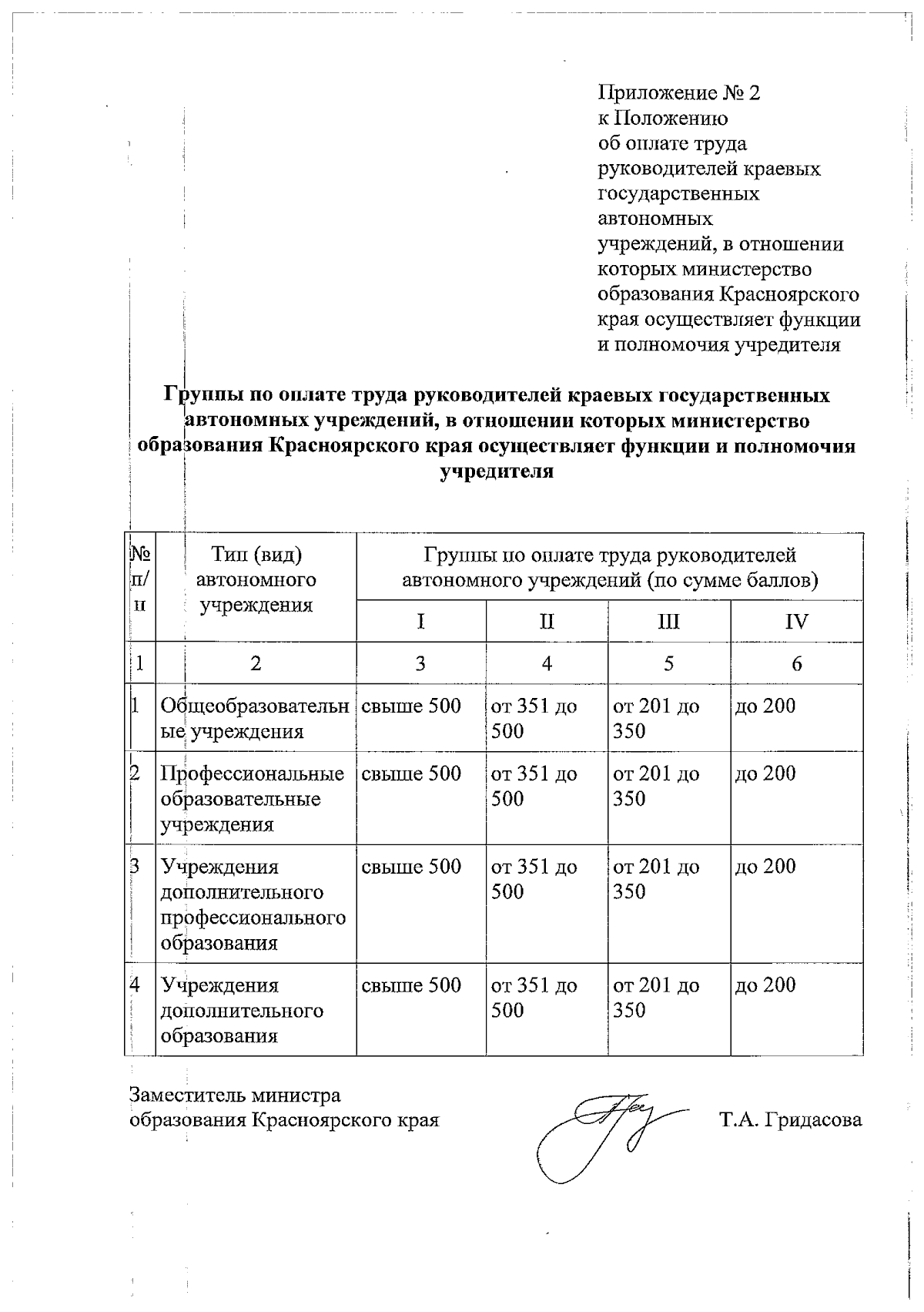 Приложение № 2
к Положению
об оплате труда
руководителей краевых
государственных
автономных
учреждений, в отношении
которых министерство
образования Красноярского
края осуществляет функции
и полномочия учредителя

Группы по оплате труда руководителей краевых государственных автономных учреждений, в отношении которых министерство образования Красноярского края осуществляет функции и полномочия учредителя

| № п/п | Тип (вид) автономного учреждения | Группы по оплате труда руководителей автономного учреждений (по сумме баллов) | | | |
|---|---|---|---|---|---|
| | | I | II | III | IV |
| 1 | 2 | 3 | 4 | 5 | 6 |
| 1 | Общеобразовательные учреждения | свыше 500 | от 351 до 500 | от 201 до 350 | до 200 |
| 2 | Профессиональные образовательные учреждения | свыше 500 | от 351 до 500 | от 201 до 350 | до 200 |
| 3 | Учреждения дополнительного профессионального образования | свыше 500 | от 351 до 500 | от 201 до 350 | до 200 |
| 4 | Учреждения дополнительного образования | свыше 500 | от 351 до 500 | от 201 до 350 | до 200 |

Заместитель министра
образования Красноярского края

Т.А. Гридасова